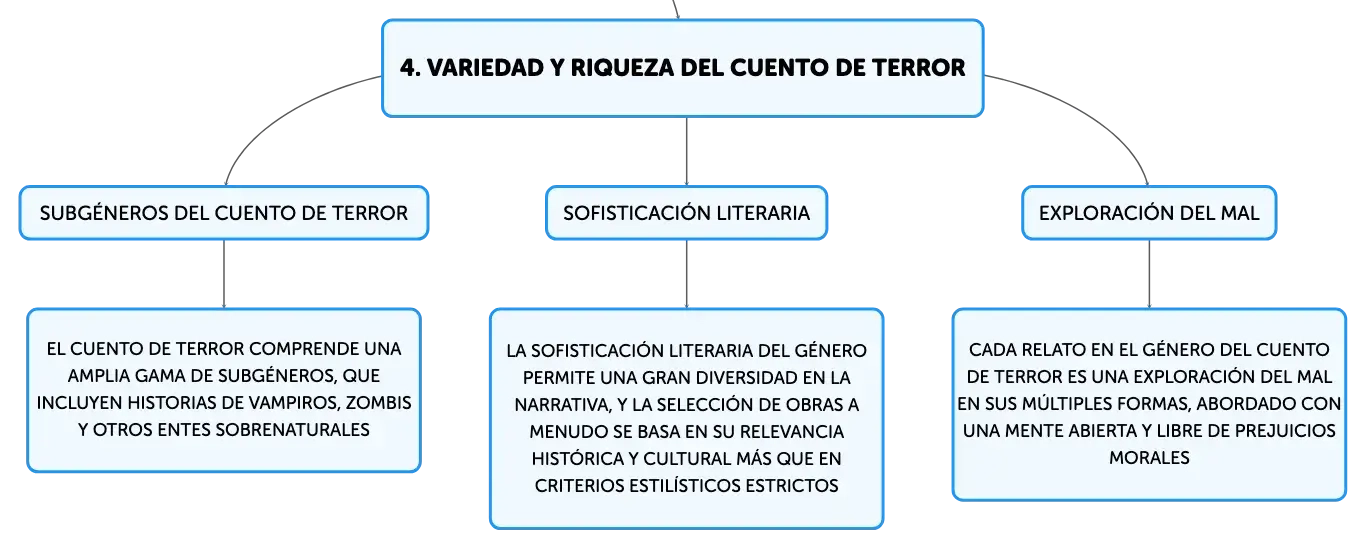 4. VARIEDAD Y RIQUEZA DEL CUENTO DE TERROR

SUBGÉNEROS DEL CUENTO DE TERROR

EL CUENTO DE TERROR COMPRENDE UNA AMPLIA GAMA DE SUBGÉNEROS, QUE INCLUYEN HISTORIAS DE VAMPIROS, ZOMBIS Y OTROS ENTES SOBRENATURALES

SOFISTICACIÓN LITERARIA

LA SOFISTICACIÓN LITERARIA DEL GÉNERO PERMITE UNA GRAN DIVERSIDAD EN LA NARRATIVA, Y LA SELECCIÓN DE OBRAS A MENUDO SE BASA EN SU RELEVANCIA HISTÓRICA Y CULTURAL MÁS QUE EN CRITERIOS ESTILÍSTICOS ESTRICTOS

EXPLORACIÓN DEL MAL

CADA RELATO EN EL GÉNERO DEL CUENTO DE TERROR ES UNA EXPLORACIÓN DEL MAL EN SUS MÚLTIPLES FORMAS, ABORDADO CON UNA MENTE ABIERTA Y LIBRE DE PREJUICIOS MORALES